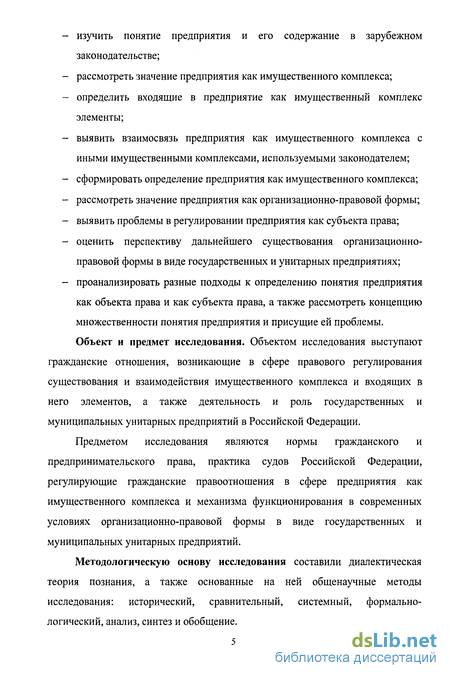 – изучить понятие предприятия и его содержание в зарубежном законодательстве;

– рассмотреть значение предприятия как имущественного комплекса;

– определить входящие в предприятие как имущественный комплекс элементы;

– выявить взаимосвязь предприятия как имущественного комплекса с иными имущественными комплексами, используемыми законодателем;

– сформировать определение предприятия как имущественного комплекса;

– рассмотреть значение предприятия как организационно-правовой формы;

– выявить проблемы в регулировании предприятия как субъекта права;

– оценить перспективу дальнейшего существования организационно-правовой формы в виде государственных и унитарных предприятиях;

– проанализировать разные подходы к определению понятия предприятия как объекта права и как субъекта права, а также рассмотреть концепцию множественности понятия предприятия и присущие ей проблемы.

Объект и предмет исследования. Объектом исследования выступают гражданские отношения, возникающие в сфере правового регулирования существования и взаимодействия имущественного комплекса и входящих в него элементов, а также деятельность и роль государственных и муниципальных унитарных предприятий в Российской Федерации.

Предметом исследования являются нормы гражданского и предпринимательского права, практика судов Российской Федерации, регулирующие гражданские правоотношения в сфере предприятия как имущественного комплекса и механизма функционирования в современных условиях организационно-правовой формы в виде государственных и муниципальных унитарных предприятий.

Методологическую основу исследования составили диалектическая теория познания, а также основанные на ней общенаучные методы исследования: исторический, сравнительный, системный, формально-логический, анализ, синтез и обобщение.

5

dsLib.net
библиотека диссертаций